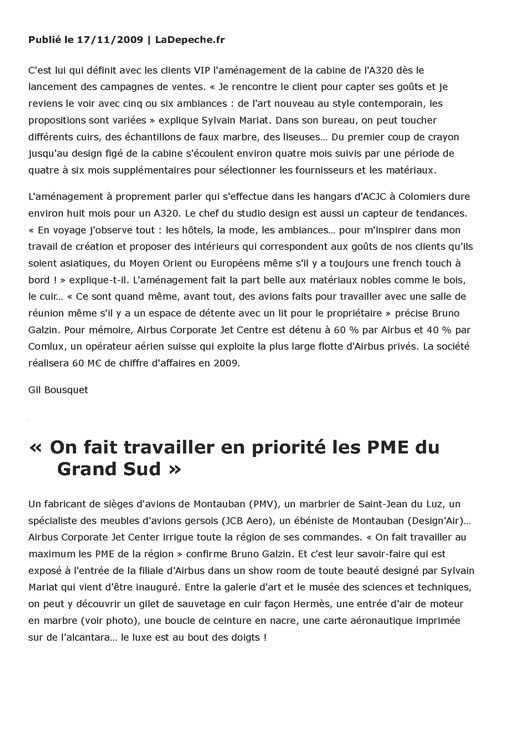 Publié le 17/11/2009 | LaDepeche.fr

C'est lui qui définit avec les clients VIP l'aménagement de la cabine de l'A320 dès le lancement des campagnes de ventes. « Je rencontre le client pour capter ses goûts et je reviens le voir avec cinq ou six ambiances : de l'art nouveau au style contemporain, les propositions sont variées » explique Sylvain Mariat. Dans son bureau, on peut toucher différents cuirs, des échantillons de faux marbre, des liseuses… Du premier coup de crayon jusqu'au design figé de la cabine s'écoulent environ quatre mois suivis par une période de quatre à six mois supplémentaires pour sélectionner les fournisseurs et les matériaux.

L'aménagement à proprement parler qui s'effectue dans les hangars d'ACJC à Colomiers dure environ huit mois pour un A320. Le chef du studio design est aussi un capteur de tendances. « En voyage j'observe tout : les hôtels, la mode, les ambiances… pour m'inspirer dans mon travail de création et proposer des intérieurs qui correspondent aux goûts de nos clients qu'ils soient asiatiques, du Moyen Orient ou Européens même s'il y a toujours une french touch à bord ! » explique-t-il. L'aménagement fait la part belle aux matériaux nobles comme le bois, le cuir… « Ce sont quand même, avant tout, des avions faits pour travailler avec une salle de réunion même s'il y a un espace de détente avec un lit pour le propriétaire » précise Bruno Galzin. Pour mémoire, Airbus Corporate Jet Centre est détenu à 60 % par Airbus et 40 % par Comlux, un opérateur aérien suisse qui exploite la plus large flotte d'Airbus privés. La société réalisera 60 M€ de chiffre d'affaires en 2009.

Gil Bousquet

« On fait travailler en priorité les PME du Grand Sud »

Un fabricant de sièges d'avions de Montauban (PMV), un marbrier de Saint-Jean du Luz, un spécialiste des meubles d'avions gersois (JCB Aero), un ébéniste de Montauban (Design'Air)… Airbus Corporate Jet Center irrigue toute la région de ses commandes. « On fait travailler au maximum les PME de la région » confirme Bruno Galzin. Et c'est leur savoir-faire qui est exposé à l'entrée de la filiale d'Airbus dans un show room de toute beauté designé par Sylvain Mariat qui vient d'être inauguré. Entre la galerie d'art et le musée des sciences et techniques, on peut y découvrir un gilet de sauvetage en cuir façon Hermès, une entrée d'air de moteur en marbre (voir photo), une boucle de ceinture en nacre, une carte aéronautique imprimée sur de l'alcantara… le luxe est au bout des doigts !